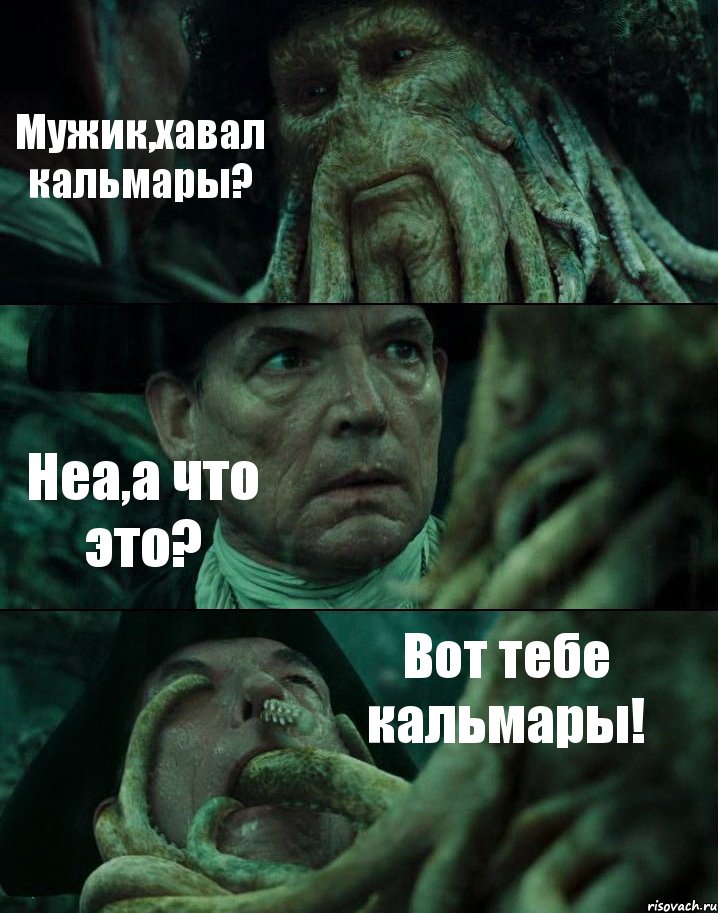 Мужик,хавал кальмары?

Неа,а что это?

Вот тебе кальмары!

risovach.ru